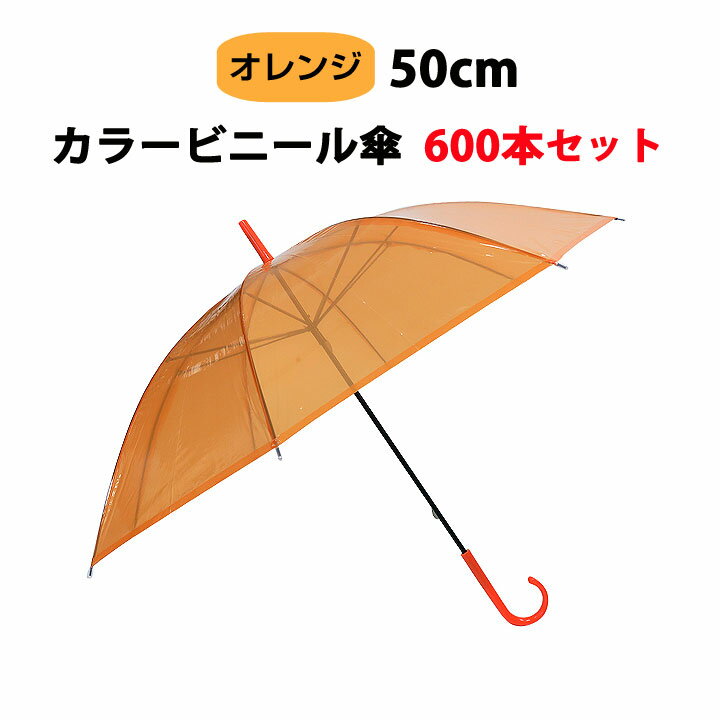 オレンジ 50cm

カラービニール傘 600本セット